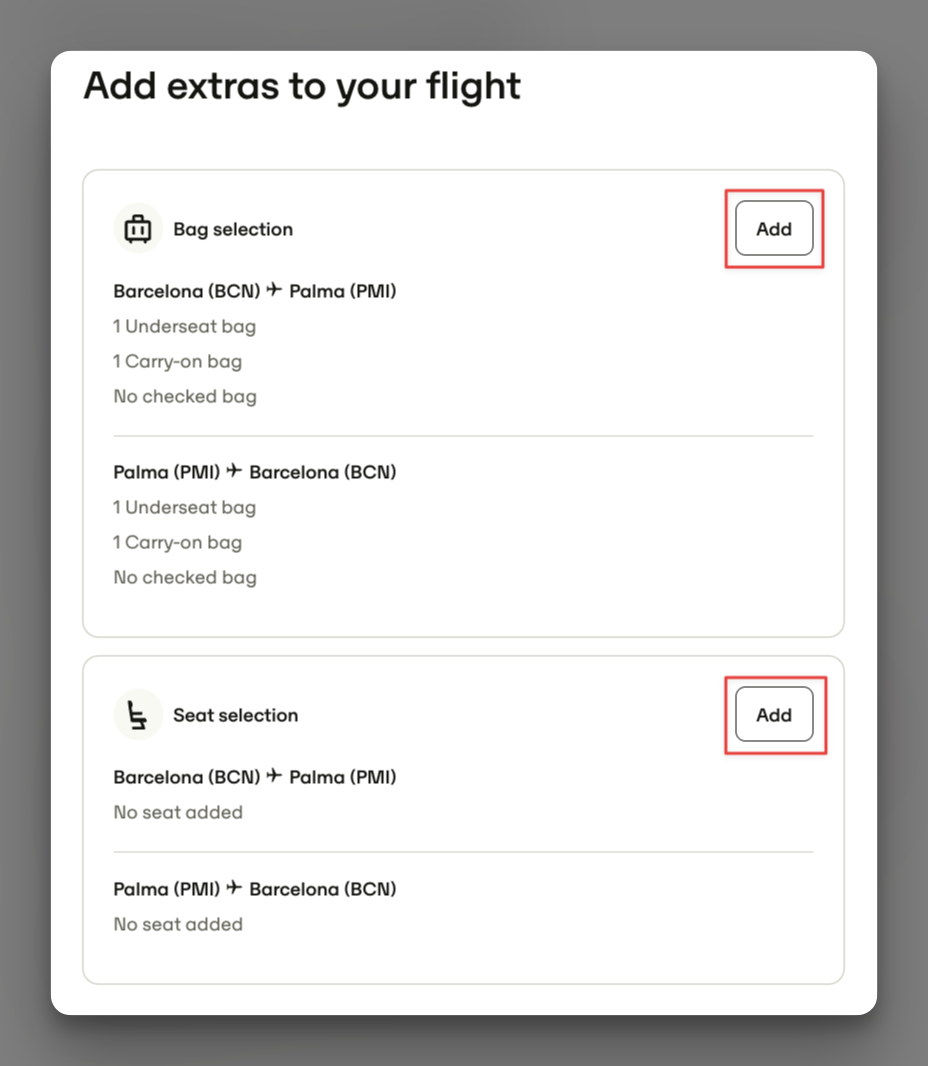 Add extras to your flight

Bag selection

Add

Barcelona (BCN) ✈ Palma (PMI)

1 Underseat bag

1 Carry-on bag

No checked bag

Palma (PMI) ✈ Barcelona (BCN)

1 Underseat bag

1 Carry-on bag

No checked bag

Seat selection

Add

Barcelona (BCN) ✈ Palma (PMI)

No seat added

Palma (PMI) ✈ Barcelona (BCN)

No seat added